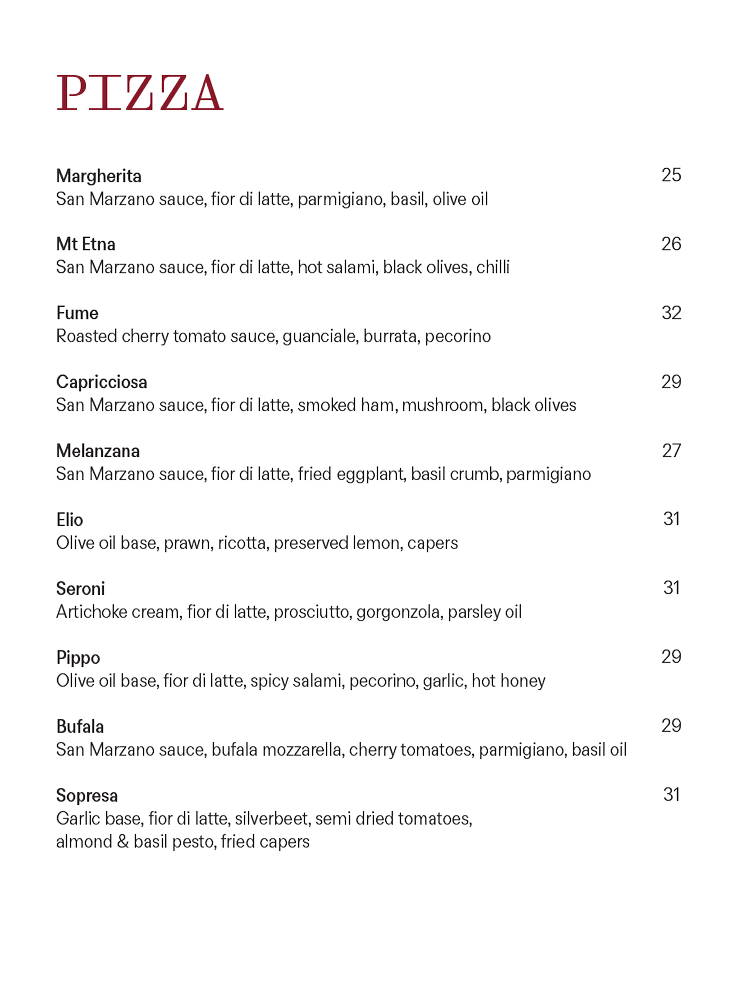 PIZZA

Margherita 25
San Marzano sauce, fior di latte, parmigiano, basil, olive oil

Mt Etna 26
San Marzano sauce, fior di latte, hot salami, black olives, chilli

Fume 32
Roasted cherry tomato sauce, guanciale, burrata, pecorino

Capricciosa 29
San Marzano sauce, fior di latte, smoked ham, mushroom, black olives

Melanzana 27
San Marzano sauce, fior di latte, fried eggplant, basil crumb, parmigiano

Elio 31
Olive oil base, prawn, ricotta, preserved lemon, capers

Seroni 31
Artichoke cream, fior di latte, prosciutto, gorgonzola, parsley oil

Pippo 29
Olive oil base, fior di latte, spicy salami, pecorino, garlic, hot honey

Bufala 29
San Marzano sauce, bufala mozzarella, cherry tomatoes, parmigiano, basil oil

Sopresa 31
Garlic base, fior di latte, silverbeet, semi dried tomatoes, almond & basil pesto, fried capers